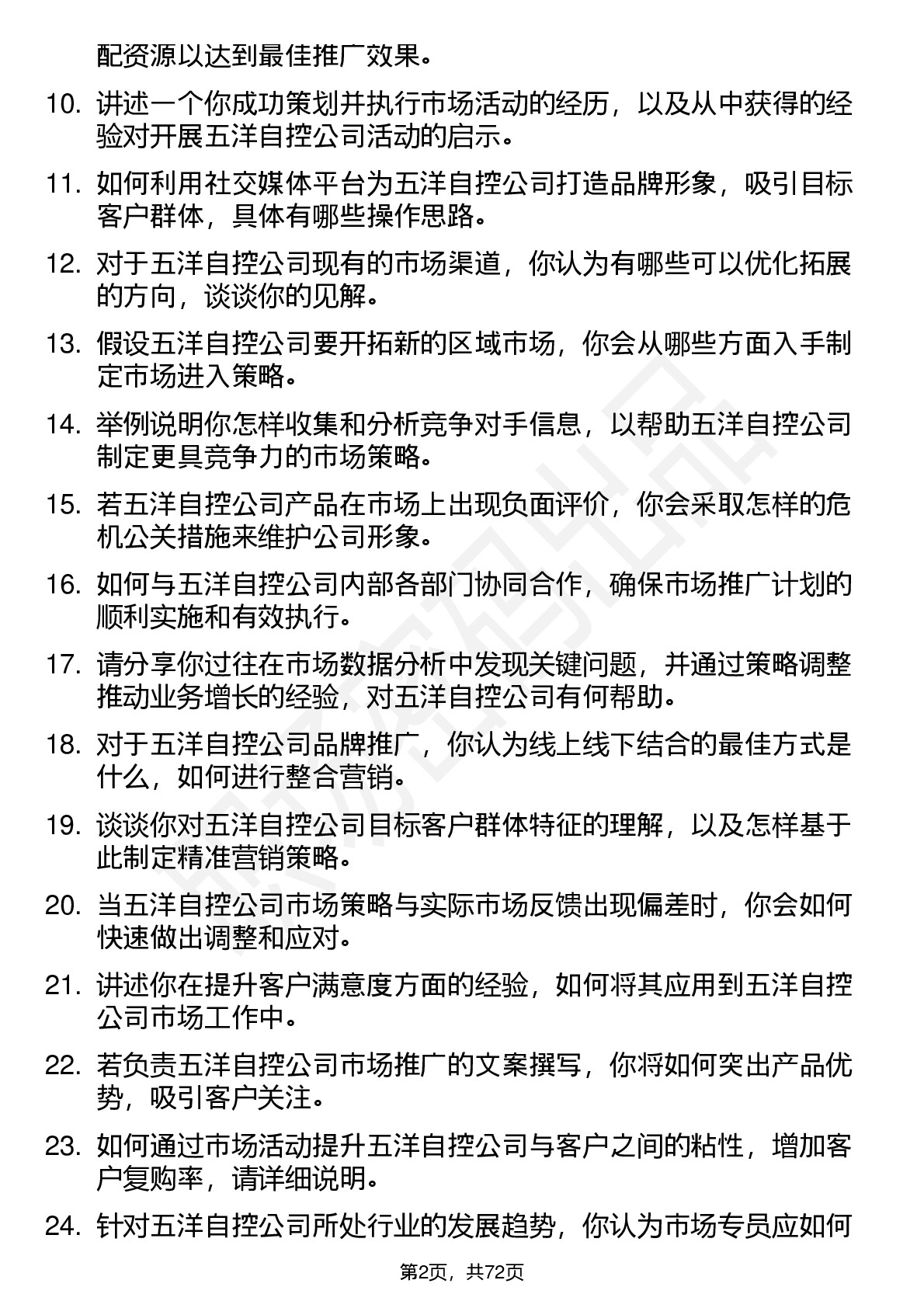 配资源以达到最佳推广效果。

10. 讲述一个你成功策划并执行市场活动的经历，以及从中获得的经验对开展五洋自控公司活动的启示。

11. 如何利用社交媒体平台为五洋自控公司打造品牌形象，吸引目标客户群体，具体有哪些操作思路。

12. 对于五洋自控公司现有的市场渠道，你认为有哪些可以优化拓展的方向，谈谈你的见解。

13. 假设五洋自控公司要开拓新的区域市场，你会从哪些方面入手制定市场进入策略。

14. 举例说明你怎样收集和分析竞争对手信息，以帮助五洋自控公司制定更具竞争力的市场策略。

15. 若五洋自控公司产品在市场上出现负面评价，你会采取怎样的危机公关措施来维护公司形象。

16. 如何与五洋自控公司内部各部门协同合作，确保市场推广计划的顺利实施和有效执行。

17. 请分享你过往在市场数据分析中发现关键问题，并通过策略调整推动业务增长的经验，对五洋自控公司有何帮助。

18. 对于五洋自控公司品牌推广，你认为线上线下结合的最佳方式是什么，如何进行整合营销。

19. 谈谈你对五洋自控公司目标客户群体特征的理解，以及怎样基于此制定精准营销策略。

20. 当五洋自控公司市场策略与实际市场反馈出现偏差时，你会如何快速做出调整和应对。

21. 讲述你在提升客户满意度方面的经验，如何将其应用到五洋自控公司市场工作中。

22. 若负责五洋自控公司市场推广的文案撰写，你将如何突出产品优势，吸引客户关注。

23. 如何通过市场活动提升五洋自控公司与客户之间的粘性，增加客户复购率，请详细说明。

24. 针对五洋自控公司所处行业的发展趋势，你认为市场专员应如何

第2页，共72页